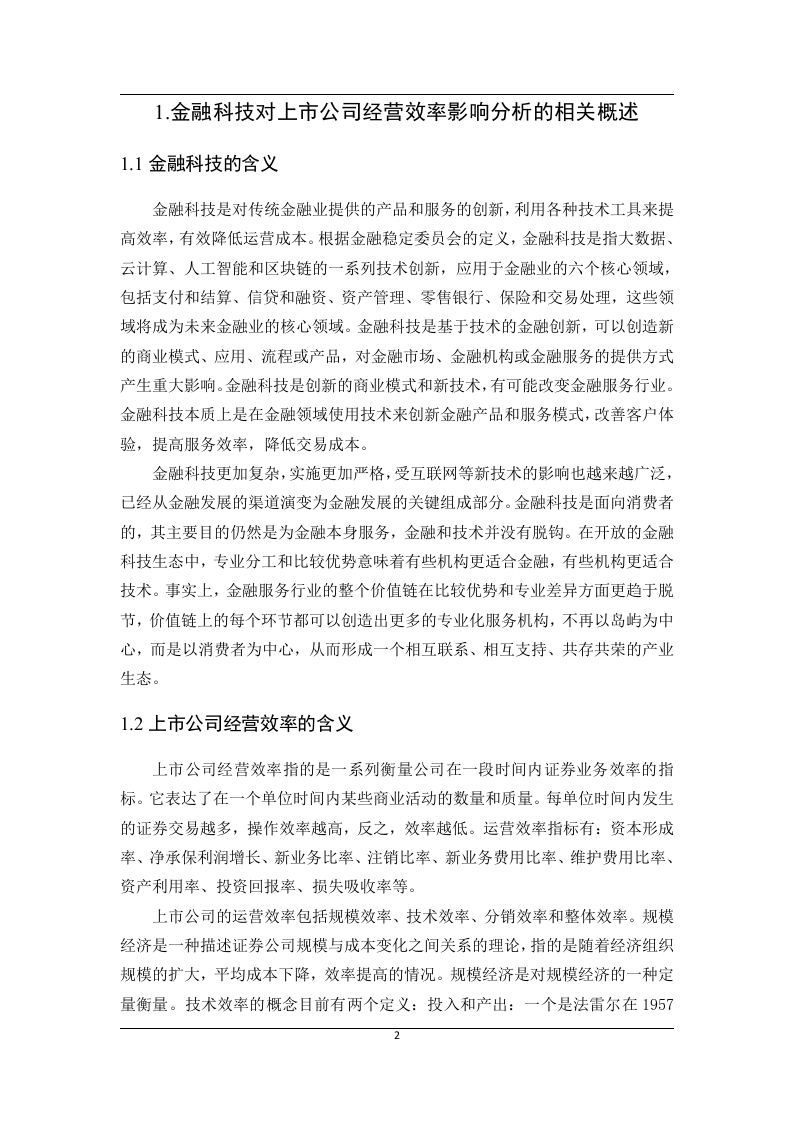 1.金融科技对上市公司经营效率影响分析的相关概述

1.1 金融科技的含义

金融科技是对传统金融业提供的产品和服务的创新，利用各种技术工具来提高效率，有效降低运营成本。根据金融稳定委员会的定义，金融科技是指大数据、云计算、人工智能和区块链的一系列技术创新，应用于金融业的六个核心领域，包括支付和结算、信贷和融资、资产管理、零售银行、保险和交易处理，这些领域将成为未来金融业的核心领域。金融科技是基于技术的金融创新，可以创造新的商业模式、应用、流程或产品，对金融市场、金融机构或金融服务的提供方式产生重大影响。金融科技是创新的商业模式和新技术，有可能改变金融服务行业。金融科技本质上是在金融领域使用技术来创新金融产品和服务模式，改善客户体验，提高服务效率，降低交易成本。

金融科技更加复杂，实施更加严格，受互联网等新技术的影响也越来越广泛，已经从金融发展的渠道演变为金融发展的关键组成部分。金融科技是面向消费者的，其主要目的仍然是为金融本身服务，金融和技术并没有脱钩。在开放的金融科技生态中，专业分工和比较优势意味着有些机构更适合金融，有些机构更适合技术。事实上，金融服务行业的整个价值链在比较优势和专业差异方面更趋于脱节，价值链上的每个环节都可以创造出更多的专业化服务机构，不再以岛屿为中心，而是以消费者为中心，从而形成一个相互联系、相互支持、共存共荣的产业生态。

1.2 上市公司经营效率的含义

上市公司经营效率指的是一系列衡量公司在一段时间内证券业务效率的指标。它表达了在一个单位时间内某些商业活动的数量和质量。每单位时间内发生的证券交易越多，操作效率越高，反之，效率越低。运营效率指标有：资本形成率、净承保利润增长、新业务比率、注销比率、新业务费用比率、维护费用比率、资产利用率、投资回报率、损失吸收率等。

上市公司的运营效率包括规模效率、技术效率、分销效率和整体效率。规模经济是一种描述证券公司规模与成本变化之间关系的理论，指的是随着经济组织规模的扩大，平均成本下降，效率提高的情况。规模经济是对规模经济的一种定量衡量。技术效率的概念目前有两个定义：投入和产出：一个是法雷尔在 1957

2